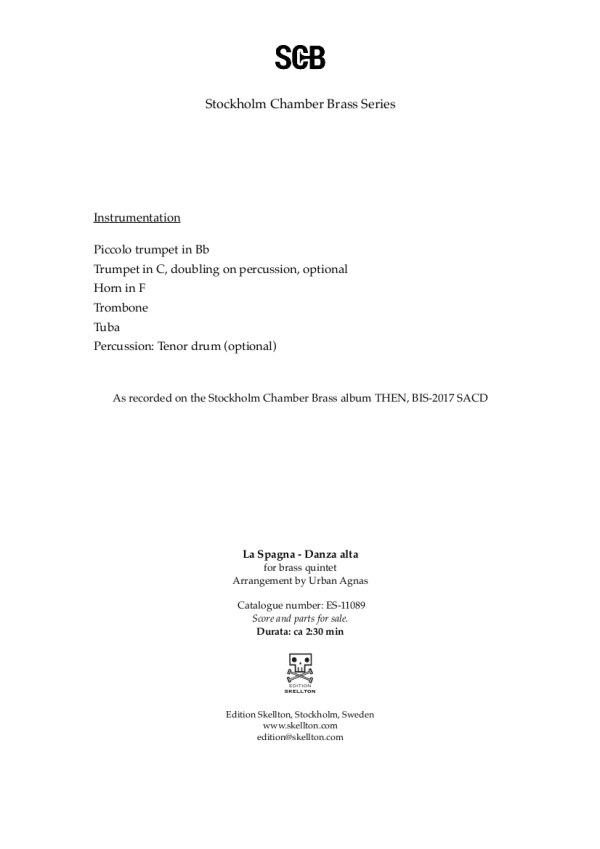 SCB

Stockholm Chamber Brass Series

Instrumentation

Piccolo trumpet in Bb
Trumpet in C, doubling on percussion, optional
Horn in F
Trombone
Tuba
Percussion: Tenor drum (optional)

As recorded on the Stockholm Chamber Brass album THEN, BIS-2017 SACD

La Spagna - Danza alta
for brass quintet
Arrangement by Urban Agnas

Catalogue number: ES-11089
Score and parts for sale.
Durata: ca 2:30 min

EDITION
SKELLTON

Edition Skellton, Stockholm, Sweden
www.skellton.com
edition@skellton.com